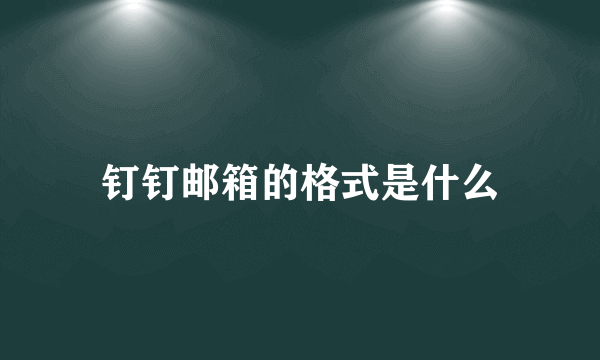 钉钉邮箱的格式是什么